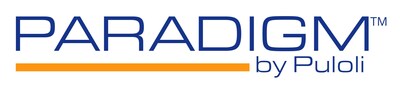 PARADIGM™
by Puloli